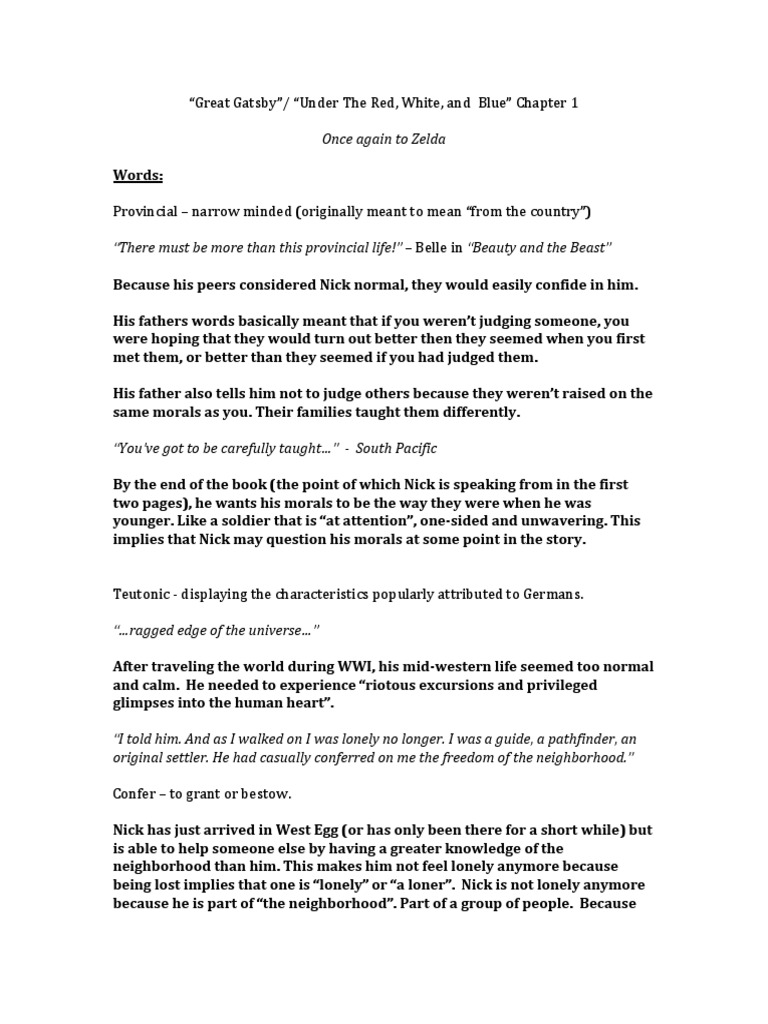 "Great Gatsby"/ "Under The Red, White, and Blue" Chapter 1

Once again to Zelda

Words:

Provincial – narrow minded (originally meant to mean "from the country")

"There must be more than this provincial life!" – Belle in "Beauty and the Beast"

Because his peers considered Nick normal, they would easily confide in him.

His fathers words basically meant that if you weren't judging someone, you were hoping that they would turn out better then they seemed when you first met them, or better than they seemed if you had judged them.

His father also tells him not to judge others because they weren't raised on the same morals as you. Their families taught them differently.

"You've got to be carefully taught…" - South Pacific

By the end of the book (the point of which Nick is speaking from in the first two pages), he wants his morals to be the way they were when he was younger. Like a soldier that is "at attention", one-sided and unwavering. This implies that Nick may question his morals at some point in the story.

Teutonic - displaying the characteristics popularly attributed to Germans.

"…ragged edge of the universe…"

After traveling the world during WWI, his mid-western life seemed too normal and calm. He needed to experience "riotous excursions and privileged glimpses into the human heart".

"I told him. And as I walked on I was lonely no longer. I was a guide, a pathfinder, an original settler. He had casually conferred on me the freedom of the neighborhood."

Confer – to grant or bestow.

Nick has just arrived in West Egg (or has only been there for a short while) but is able to help someone else by having a greater knowledge of the neighborhood than him. This makes him not feel lonely anymore because being lost implies that one is "lonely" or "a loner". Nick is not lonely anymore because he is part of "the neighborhood". Part of a group of people. Because